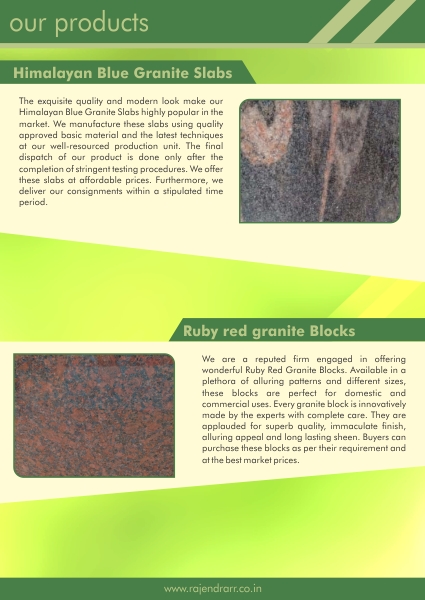 our products

Himalayan Blue Granite Slabs

The exquisite quality and modern look make our Himalayan Blue Granite Slabs highly popular in the market. We manufacture these slabs using quality approved basic material and the latest techniques at our well-resourced production unit. The final dispatch of our product is done only after the completion of stringent testing procedures. We offer these slabs at affordable prices. Furthermore, we deliver our consignments within a stipulated time period.

Ruby red granite Blocks

We are a reputed firm engaged in offering wonderful Ruby Red Granite Blocks. Available in a plethora of alluring patterns and different sizes, these blocks are perfect for domestic and commercial uses. Every granite block is innovatively made by the experts with complete care. They are applauded for superb quality, immaculate finish, alluring appeal and long lasting sheen. Buyers can purchase these blocks as per their requirement and at the best market prices.

www.rajendrarr.co.in